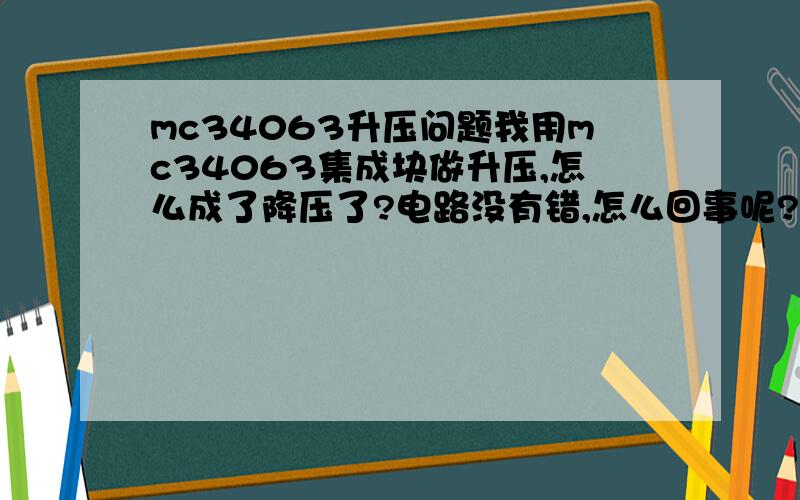 mc34063升压问题我用mc34063集成块做升压,怎么成了降压了?电路没有错,怎么回事呢?